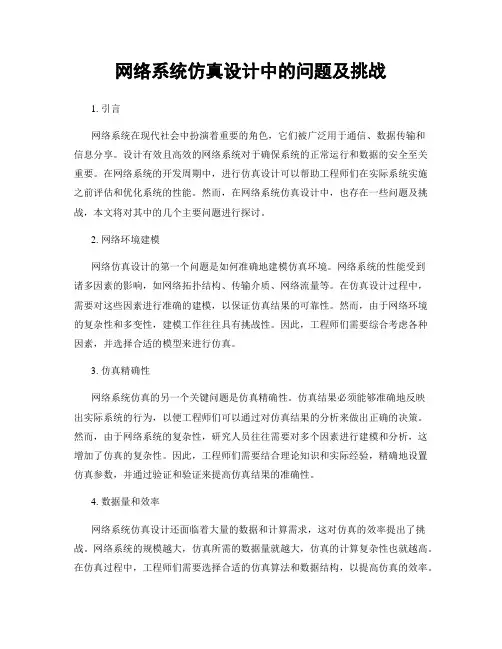 网络系统仿真设计中的问题及挑战

1. 引言

网络系统在现代社会中扮演着重要的角色，它们被广泛用于通信、数据传输和信息分享。设计有效且高效的网络系统对于确保系统的正常运行和数据的安全至关重要。在网络系统的开发周期中，进行仿真设计可以帮助工程师们在实际系统实施之前评估和优化系统的性能。然而，在网络系统仿真设计中，也存在一些问题及挑战，本文将对其中的几个主要问题进行探讨。

2. 网络环境建模

网络仿真设计的第一个问题是如何准确地建模仿真环境。网络系统的性能受到诸多因素的影响，如网络拓扑结构、传输介质、网络流量等。在仿真设计过程中，需要对这些因素进行准确的建模，以保证仿真结果的可靠性。然而，由于网络环境的复杂性和多变性，建模工作往往具有挑战性。因此，工程师们需要综合考虑各种因素，并选择合适的模型来进行仿真。

3. 仿真精确性

网络系统仿真的另一个关键问题是仿真精确性。仿真结果必须能够准确地反映出实际系统的行为，以便工程师们可以通过对仿真结果的分析来做出正确的决策。然而，由于网络系统的复杂性，研究人员往往需要对多个因素进行建模和分析，这增加了仿真的复杂性。因此，工程师们需要结合理论知识和实际经验，精确地设置仿真参数，并通过验证和验证来提高仿真结果的准确性。

4. 数据量和效率

网络系统仿真设计还面临着大量的数据和计算需求，这对仿真的效率提出了挑战。网络系统的规模越大，仿真所需的数据量就越大，仿真的计算复杂性也就越高。在仿真过程中，工程师们需要选择合适的仿真算法和数据结构，以提高仿真的效率。